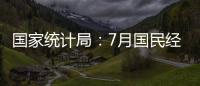 国家统计局：7月国民经